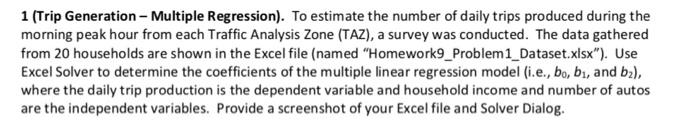 1 (Trip Generation – Multiple Regression). To estimate the number of daily trips produced during the morning peak hour from each Traffic Analysis Zone (TAZ), a survey was conducted. The data gathered from 20 households are shown in the Excel file (named "Homework9_Problem1_Dataset.xlsx"). Use Excel Solver to determine the coefficients of the multiple linear regression model (i.e., $b_0$, $b_1$, and $b_2$), where the daily trip production is the dependent variable and household income and number of autos are the independent variables. Provide a screenshot of your Excel file and Solver Dialog.